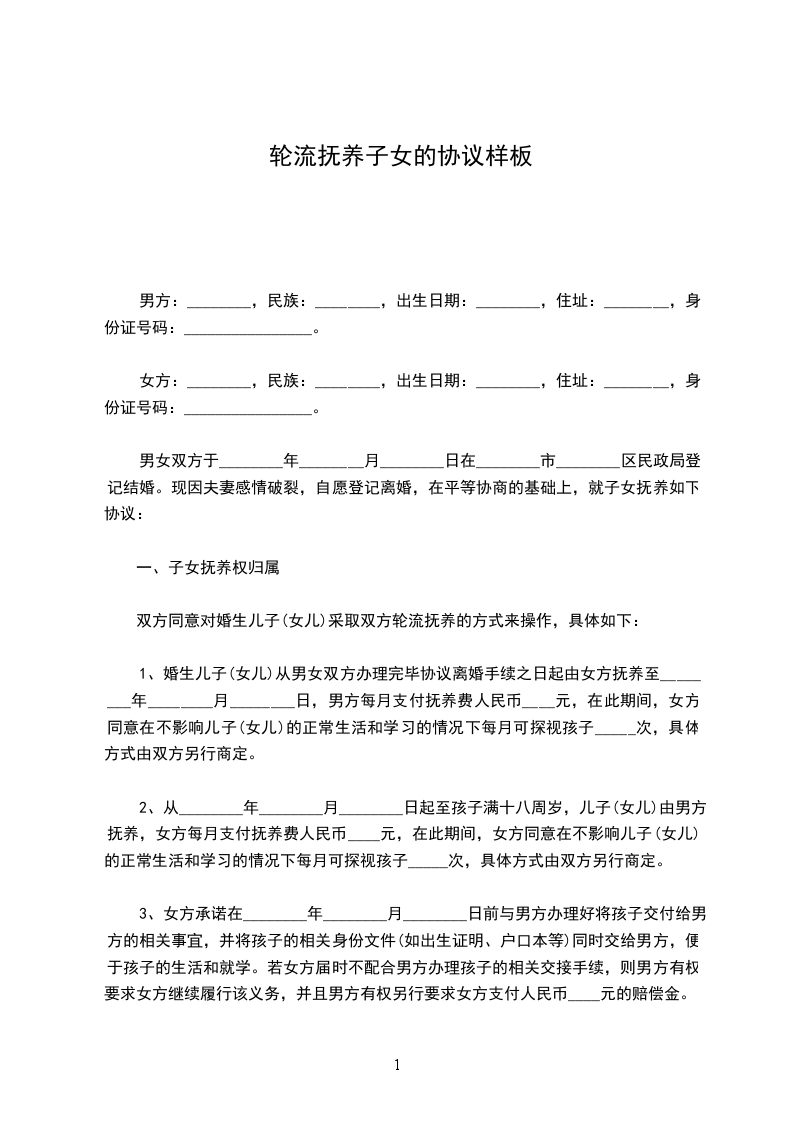 轮流抚养子女的协议样板

男方：________，民族：________，出生日期：________，住址：________，身份证号码：________________。

女方：________，民族：________，出生日期：________，住址：________，身份证号码：________________。

男女双方于________年________月________日在________市________区民政局登记结婚。现因夫妻感情破裂，自愿登记离婚，在平等协商的基础上，就子女抚养如下协议：

一、子女抚养权归属

双方同意对婚生儿子(女儿)采取双方轮流抚养的方式来操作，具体如下：

1、婚生儿子(女儿)从男女双方办理完毕协议离婚手续之日起由女方抚养至________年________月________日，男方每月支付抚养费人民币____元，在此期间，女方同意在不影响儿子(女儿)的正常生活和学习的情况下每月可探视孩子_____次，具体方式由双方另行商定。

2、从________年________月________日起至孩子满十八周岁，儿子(女儿)由男方抚养，女方每月支付抚养费人民币____元，在此期间，女方同意在不影响儿子(女儿)的正常生活和学习的情况下每月可探视孩子_____次，具体方式由双方另行商定。

3、女方承诺在________年________月________日前与男方办理好将孩子交付给男方的相关事宜，并将孩子的相关身份文件(如出生证明、户口本等)同时交给男方，便于孩子的生活和就学。若女方届时不配合男方办理孩子的相关交接手续，则男方有权要求女方继续履行该义务，并且男方有权另行要求女方支付人民币____元的赔偿金。

1